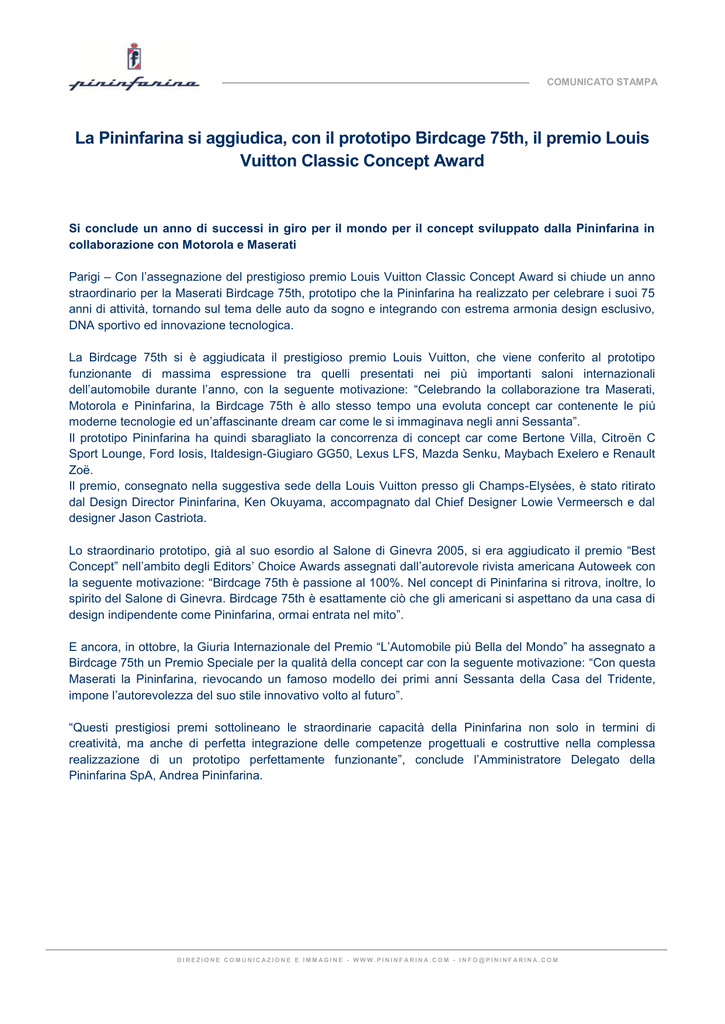 pininfarina

COMUNICATO STAMPA

La Pininfarina si aggiudica, con il prototipo Birdcage 75th, il premio Louis Vuitton Classic Concept Award

Si conclude un anno di successi in giro per il mondo per il concept sviluppato dalla Pininfarina in collaborazione con Motorola e Maserati

Parigi – Con l'assegnazione del prestigioso premio Louis Vuitton Classic Concept Award si chiude un anno straordinario per la Maserati Birdcage 75th, prototipo che la Pininfarina ha realizzato per celebrare i suoi 75 anni di attività, tornando sul tema delle auto da sogno e integrando con estrema armonia design esclusivo, DNA sportivo ed innovazione tecnologica.

La Birdcage 75th si è aggiudicata il prestigioso premio Louis Vuitton, che viene conferito al prototipo funzionante di massima espressione tra quelli presentati nei più importanti saloni internazionali dell'automobile durante l'anno, con la seguente motivazione: "Celebrando la collaborazione tra Maserati, Motorola e Pininfarina, la Birdcage 75th è allo stesso tempo una evoluta concept car contenente le più moderne tecnologie ed un'affascinante dream car come le si immaginava negli anni Sessanta".
Il prototipo Pininfarina ha quindi sbaragliato la concorrenza di concept car come Bertone Villa, Citroën C Sport Lounge, Ford Iosis, Italdesign-Giugiaro GG50, Lexus LFS, Mazda Senku, Maybach Exelero e Renault Zoë.
Il premio, consegnato nella suggestiva sede della Louis Vuitton presso gli Champs-Elysées, è stato ritirato dal Design Director Pininfarina, Ken Okuyama, accompagnato dal Chief Designer Lowie Vermeersch e dal designer Jason Castriota.

Lo straordinario prototipo, già al suo esordio al Salone di Ginevra 2005, si era aggiudicato il premio "Best Concept" nell'ambito degli Editors' Choice Awards assegnati dall'autorevole rivista americana Autoweek con la seguente motivazione: "Birdcage 75th è passione al 100%. Nel concept di Pininfarina si ritrova, inoltre, lo spirito del Salone di Ginevra. Birdcage 75th è esattamente ciò che gli americani si aspettano da una casa di design indipendente come Pininfarina, ormai entrata nel mito".

E ancora, in ottobre, la Giuria Internazionale del Premio "L'Automobile più Bella del Mondo" ha assegnato a Birdcage 75th un Premio Speciale per la qualità della concept car con la seguente motivazione: "Con questa Maserati la Pininfarina, rievocando un famoso modello dei primi anni Sessanta della Casa del Tridente, impone l'autorevolezza del suo stile innovativo volto al futuro".

"Questi prestigiosi premi sottolineano le straordinarie capacità della Pininfarina non solo in termini di creatività, ma anche di perfetta integrazione delle competenze progettuali e costruttive nella complessa realizzazione di un prototipo perfettamente funzionante", conclude l'Amministratore Delegato della Pininfarina SpA, Andrea Pininfarina.

DIREZIONE COMUNICAZIONE E IMMAGINE - WWW.PININFARINA.COM - INFO@PININFARINA.COM